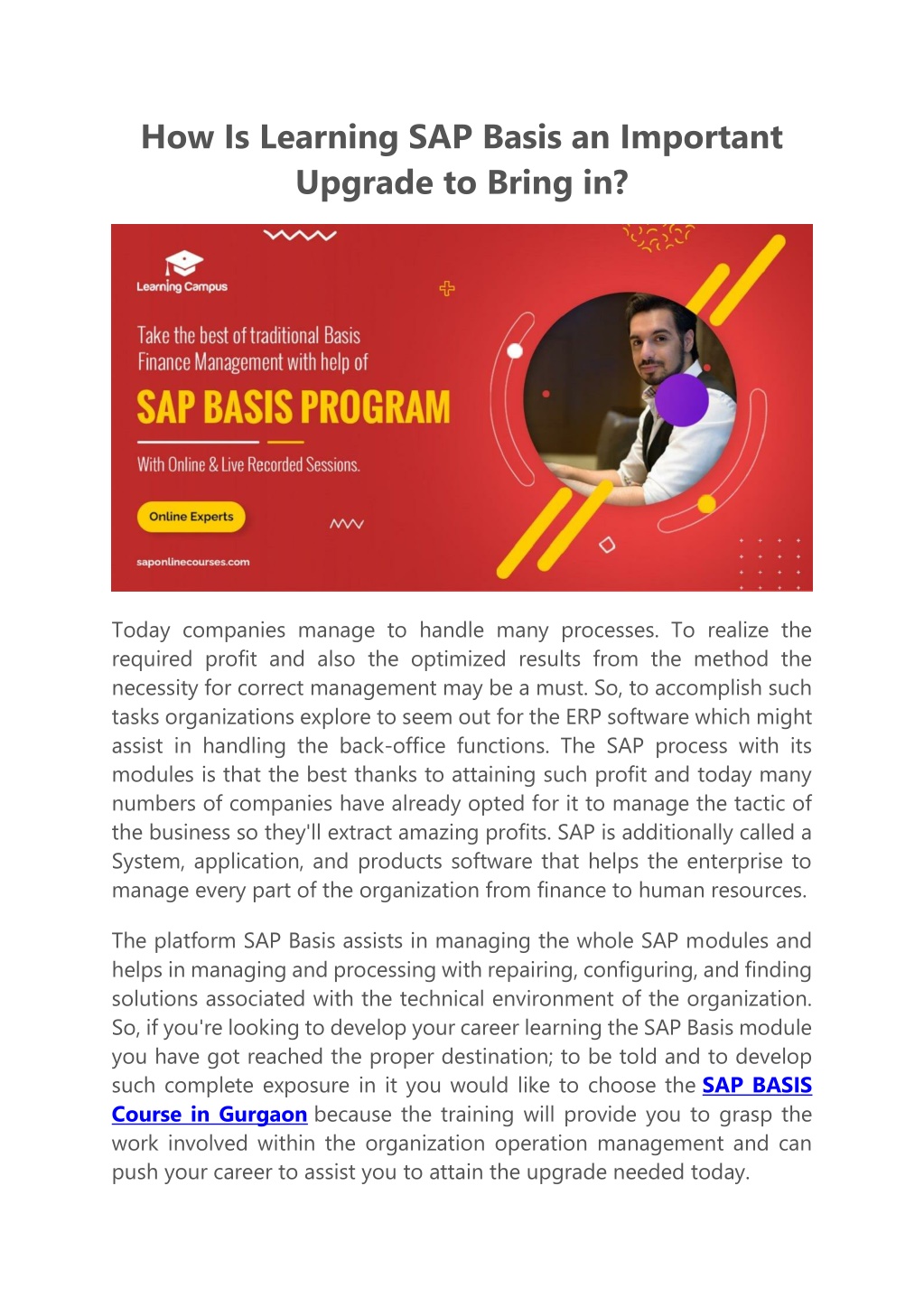 How Is Learning SAP Basis an Important Upgrade to Bring in?

Learning Campus

Take the best of traditional Basis Finance Management with help of

SAP BASIS PROGRAM

With Online & Live Recorded Sessions.

Online Experts

saponlinecourses.com

Today companies manage to handle many processes. To realize the required profit and also the optimized results from the method the necessity for correct management may be a must. So, to accomplish such tasks organizations explore to seem out for the ERP software which might assist in handling the back-office functions. The SAP process with its modules is that the best thanks to attaining such profit and today many numbers of companies have already opted for it to manage the tactic of the business so they'll extract amazing profits. SAP is additionally called a System, application, and products software that helps the enterprise to manage every part of the organization from finance to human resources.

The platform SAP Basis assists in managing the whole SAP modules and helps in managing and processing with repairing, configuring, and finding solutions associated with the technical environment of the organization. So, if you're looking to develop your career learning the SAP Basis module you have got reached the proper destination; to be told and to develop such complete exposure in it you would like to choose the SAP BASIS Course in Gurgaon because the training will provide you to grasp the work involved within the organization operation management and can push your career to assist you to attain the upgrade needed today.